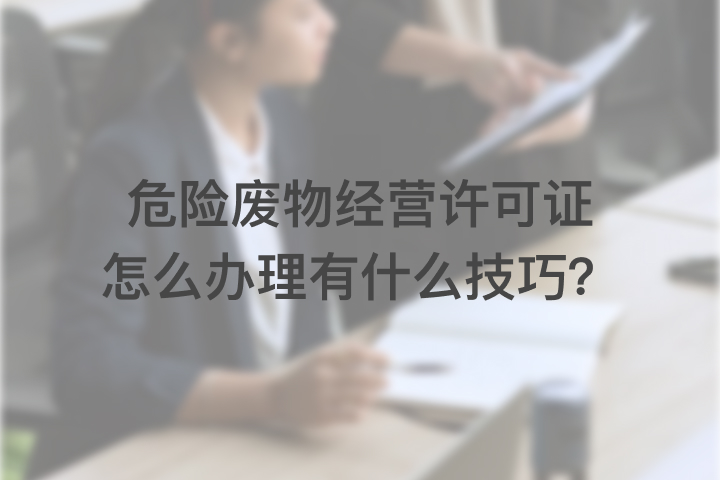 危险废物经营许可证
怎么办理有什么技巧？